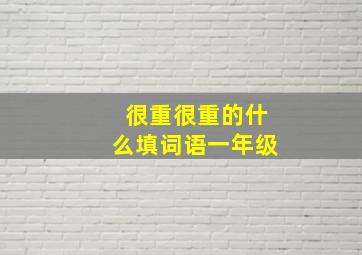 很重很重的什么填词语一年级